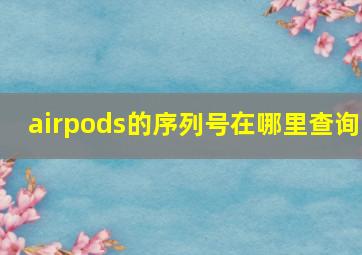 airpods的序列号在哪里查询